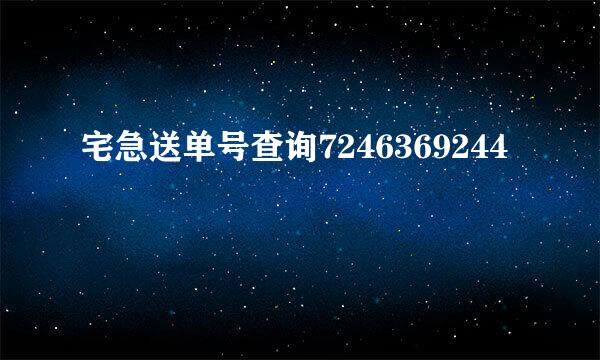 宅急送单号查询7246369244